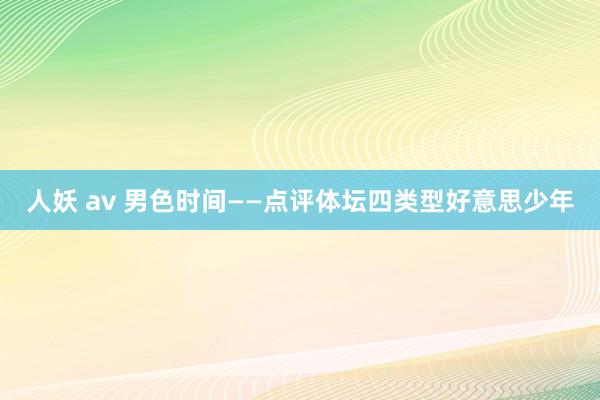 人妖 av 男色时间——点评体坛四类型好意思少年